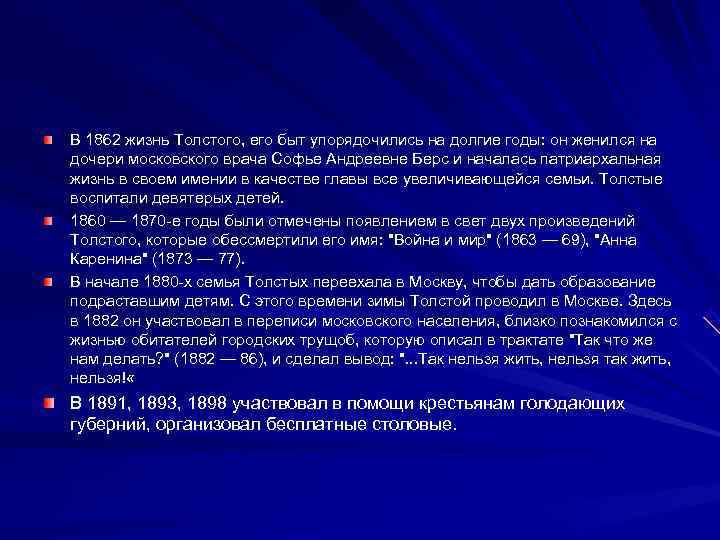 В 1862 жизнь Толстого, его быт упорядочились на долгие годы: он женился на дочери московского врача Софье Андреевне Берс и началась патриархальная жизнь в своем имении в качестве главы все увеличивающейся семьи. Толстые воспитали девятерых детей.

1860 — 1870-е годы были отмечены появлением в свет двух произведений Толстого, которые обессмертили его имя: "Война и мир" (1863 — 69), "Анна Каренина" (1873 — 77).

В начале 1880-х семья Толстых переехала в Москву, чтобы дать образование подраставшим детям. С этого времени зимы Толстой проводил в Москве. Здесь в 1882 он участвовал в переписи московского населения, близко познакомился с жизнью обитателей городских трущоб, которую описал в трактате "Так что же нам делать?" (1882 — 86), и сделал вывод: "...Так нельзя жить, нельзя так жить, нельзя!«

В 1891, 1893, 1898 участвовал в помощи крестьянам голодающих губерний, организовал бесплатные столовые.